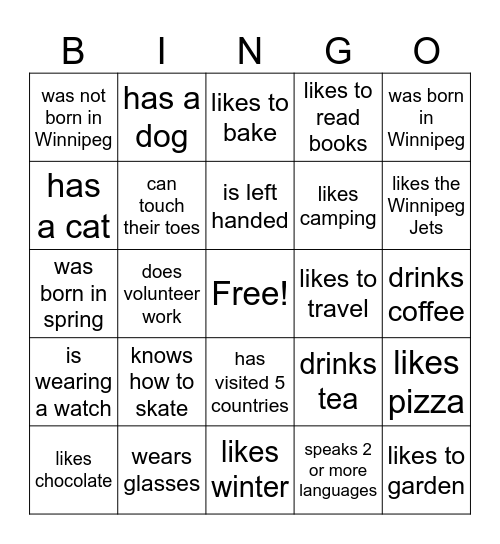 | B | I | N | G | O |
|---|---|---|---|---|
| was not born in Winnipeg | has a dog | likes to bake | likes to read books | was born in Winnipeg |
| has a cat | can touch their toes | is left handed | likes camping | likes the Winnipeg Jets |
| was born in spring | does volunteer work | Free! | likes to travel | drinks coffee |
| is wearing a watch | knows how to skate | has visited 5 countries | drinks tea | likes pizza |
| likes chocolate | wears glasses | likes winter | speaks 2 or more languages | likes to garden |